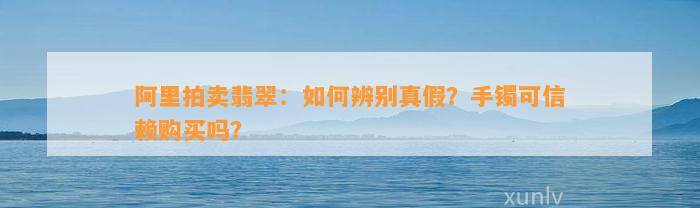 阿里拍卖翡翠：如何辨别真假？手镯可信赖购买吗？

xunlv